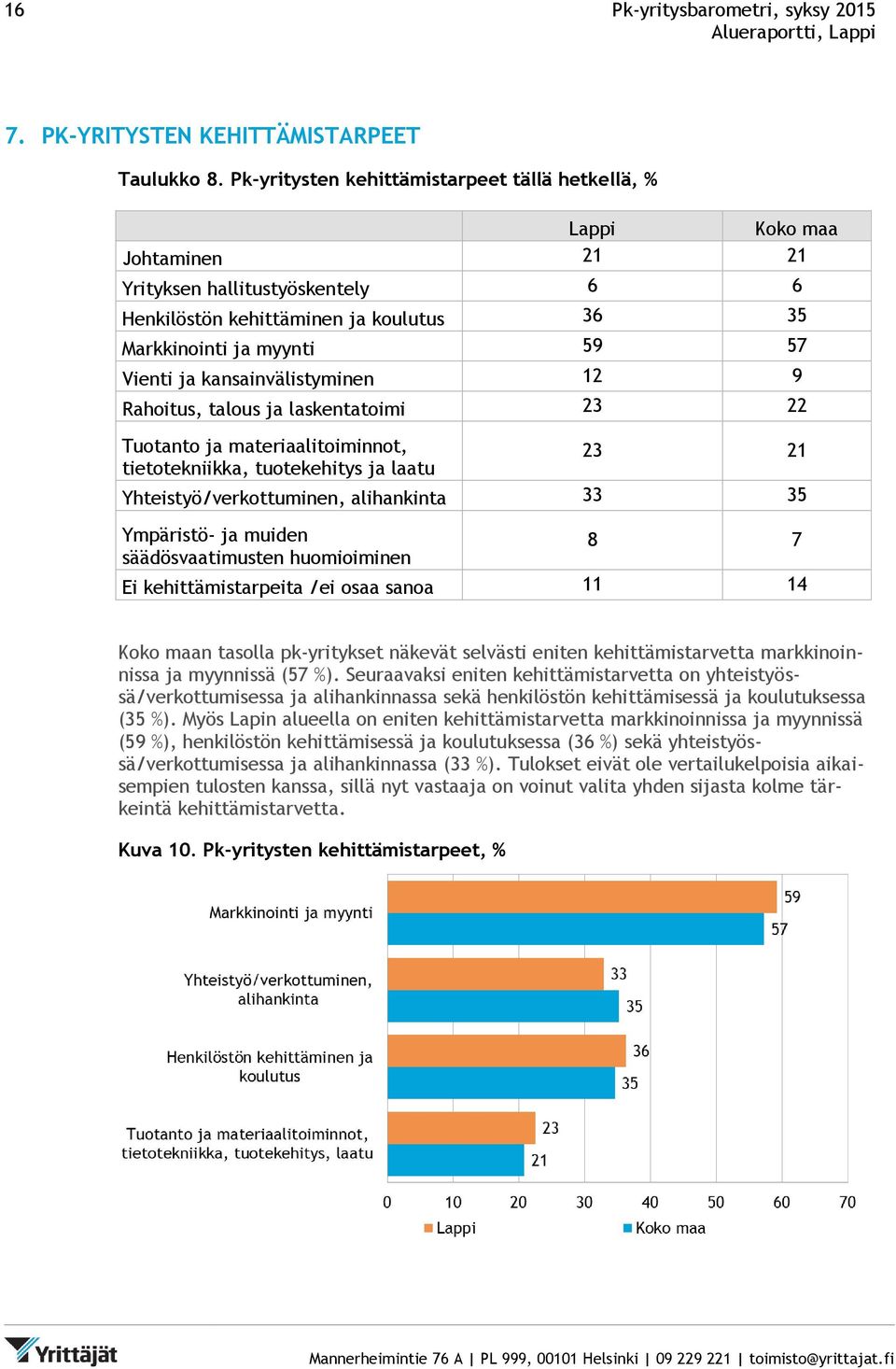 16

Pk-yritysbarometri, syksy 2015
Alueraportti, Lappi

7. PK-YRITYSTEN KEHITTÄMISTARPEET

Taulukko 8. Pk-yritysten kehittämistarpeet tällä hetkellä, %

| | Lappi | Koko maa |
|---|---|---|
| Johtaminen | 21 | 21 |
| Yrityksen hallitustyöskentely | 6 | 6 |
| Henkilöstön kehittäminen ja koulutus | 36 | 35 |
| Markkinointi ja myynti | 59 | 57 |
| Vienti ja kansainvälistyminen | 12 | 9 |
| Rahoitus, talous ja laskentatoimi | 23 | 22 |
| Tuotanto ja materiaalitoiminnot, tietotekniikka, tuotekehitys ja laatu | 23 | 21 |
| Yhteistyö/verkottuminen, alihankinta | 33 | 35 |
| Ympäristö- ja muiden säädösvaatimusten huomioiminen | 8 | 7 |
| Ei kehittämistarpeita /ei osaa sanoa | 11 | 14 |

Koko maan tasolla pk-yritykset näkevät selvästi eniten kehittämistarvetta markkinoinnissa ja myynnissä (57 %). Seuraavaksi eniten kehittämistarvetta on yhteistyössä/verkottumisessa ja alihankinnassa sekä henkilöstön kehittämisessä ja koulutuksessa (35 %). Myös Lapin alueella on eniten kehittämistarvetta markkinoinnissa ja myynnissä (59 %), henkilöstön kehittämisessä ja koulutuksessa (36 %) sekä yhteistyössä/verkottumisessa ja alihankinnassa (33 %). Tulokset eivät ole vertailukelpoisia aikaisempien tulosten kanssa, sillä nyt vastaaja on voinut valita yhden sijasta kolme tärkeintä kehittämistarvetta.

Kuva 10. Pk-yritysten kehittämistarpeet, %

Markkinointi ja myynti 59 57
Yhteistyö/verkottuminen, alihankinta 33 35
Henkilöstön kehittäminen ja koulutus 36 35
Tuotanto ja materiaalitoiminnot, tietotekniikka, tuotekehitys, laatu 23 21

0 10 20 30 40 50 60 70
Lappi Koko maa

Yrittäjät

Mannerheimintie 76 A | PL 999, 00101 Helsinki | 09 229 221 | toimisto@yrittajat.fi